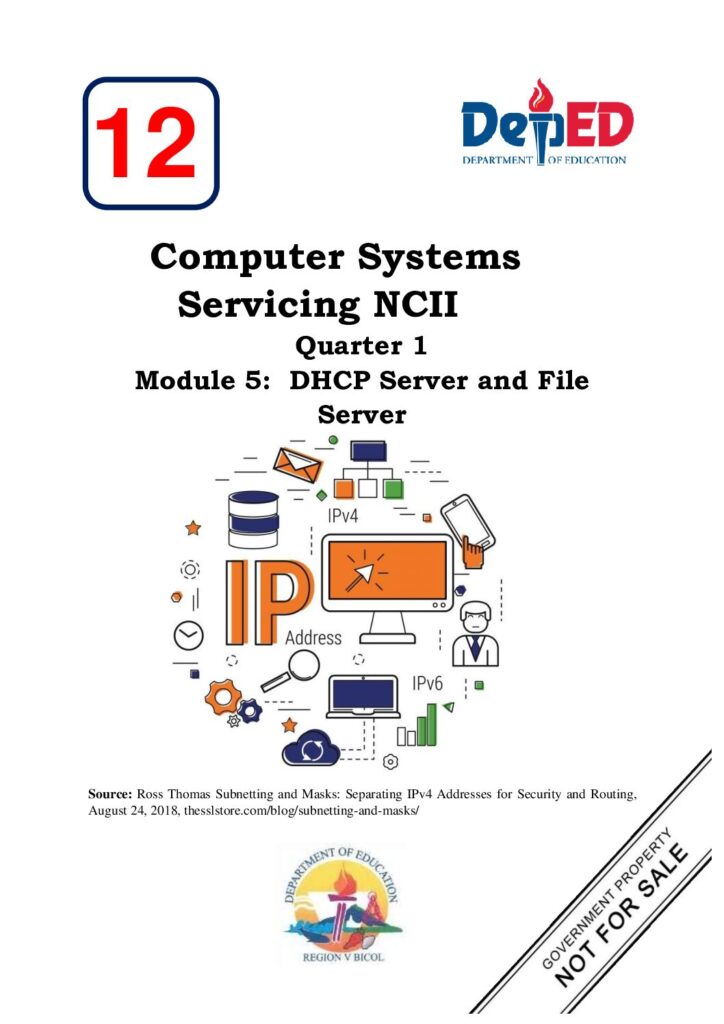 12

DepED
DEPARTMENT OF EDUCATION

Computer Systems Servicing NCII
Quarter 1
Module 5: DHCP Server and File Server

IPv4
IP
Address
IPv6

**Source:** Ross Thomas Subnetting and Masks: Separating IPv4 Addresses for Security and Routing, August 24, 2018, thesslstore.com/blog/subnetting-and-masks/

DEPARTMENT OF EDUCATION
REGION V BICOL

GOVERNMENT PROPERTY
NOT FOR SALE